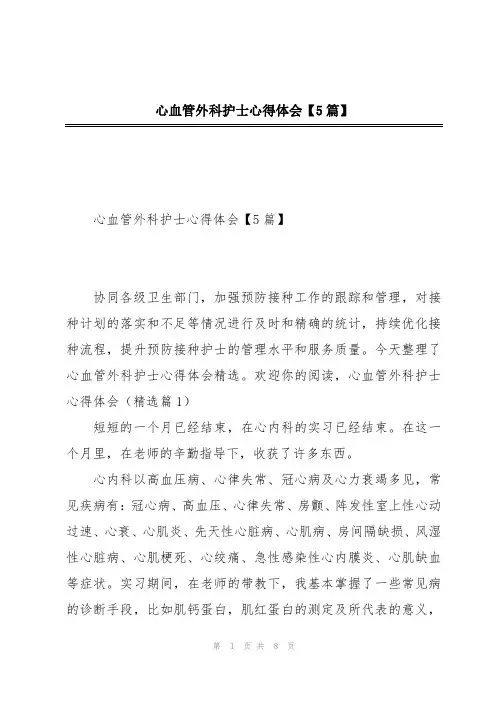 心血管外科护士心得体会【5篇】

心血管外科护士心得体会【5篇】

协同各级卫生部门，加强预防接种工作的跟踪和管理，对接种计划的落实和不足等情况进行及时和精确的统计，持续优化接种流程，提升预防接种护士的管理水平和服务质量。今天整理了心血管外科护士心得体会精选。欢迎你的阅读，心血管外科护士心得体会（精选篇1）

短短的一个月已经结束，在心内科的实习已经结束。在这一个月里，在老师的辛勤指导下，收获了许多东西。

心内科以高血压病、心律失常、冠心病及心力衰竭多见，常见疾病有：冠心病、高血压、心律失常、房颤、阵发性室上性心动过速、心衰、心肌炎、先天性心脏病、心肌病、房间隔缺损、风湿性心脏病、心肌梗死、心绞痛、急性感染性心内膜炎、心肌缺血等症状。实习期间，在老师的带教下，我基本掌握了一些常见病的诊断手段，比如肌钙蛋白，肌红蛋白的测定及所代表的意义，

第 1 页 共 8 页